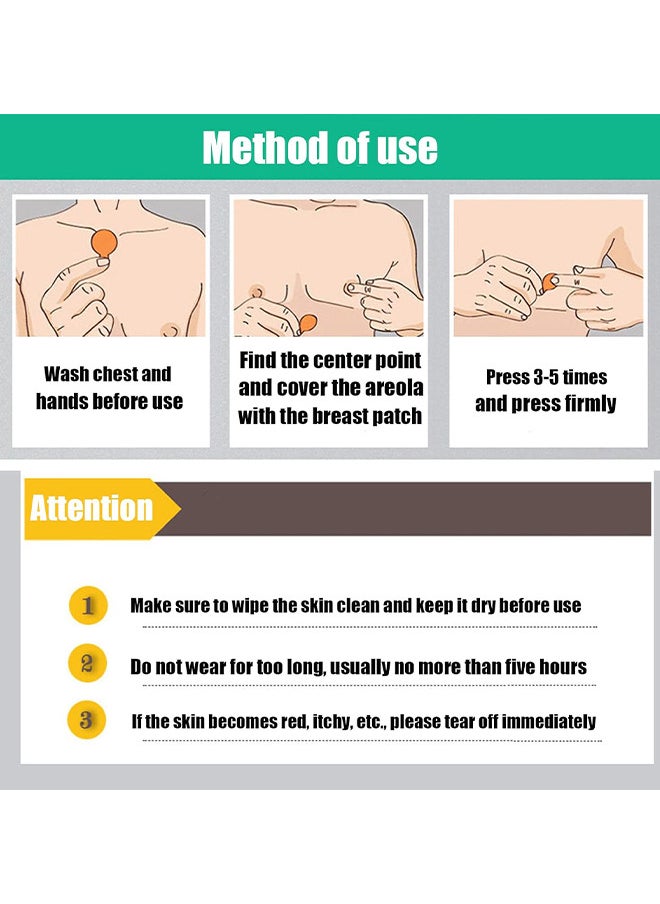 Method of use

Wash chest and hands before use

Find the center point and cover the areola with the breast patch

Press 3-5 times and press firmly

Attention

1 Make sure to wipe the skin clean and keep it dry before use

2 Do not wear for too long, usually no more than five hours

3 If the skin becomes red, itchy, etc., please tear off immediately